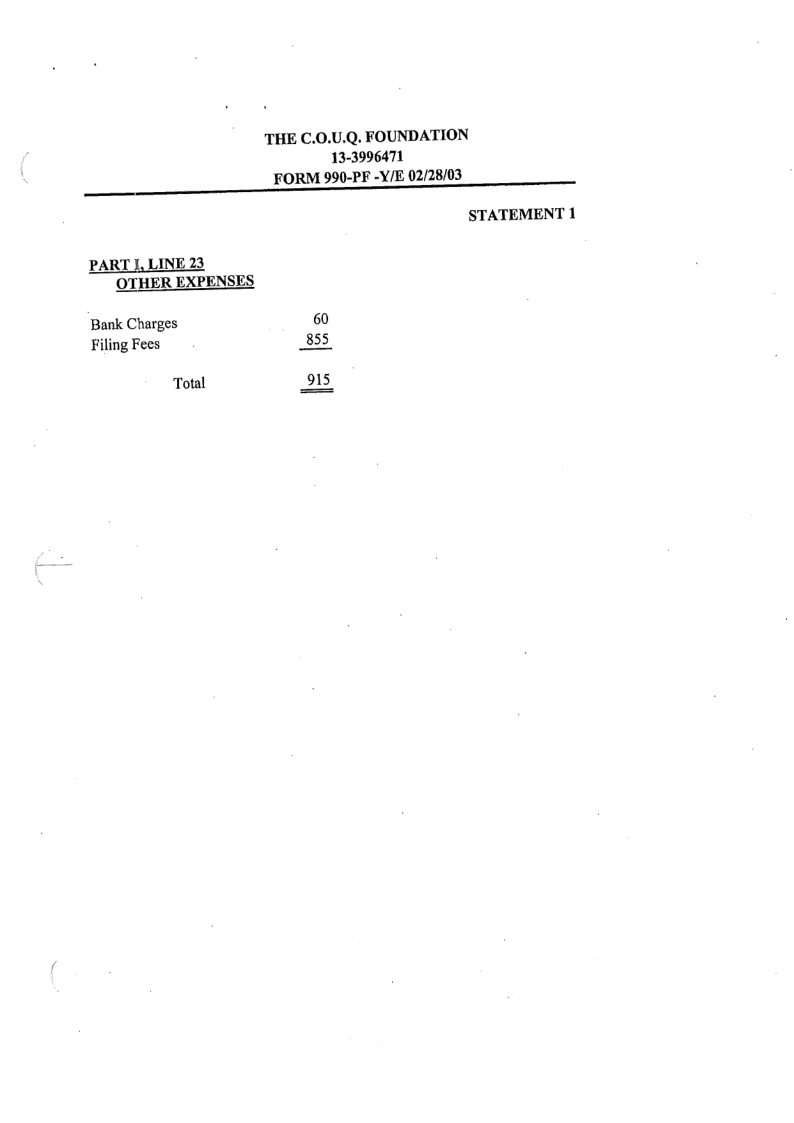 THE C.O.U.Q. FOUNDATION
13-3996471
FORM 990-PF -Y/E 02/28/03

STATEMENT 1

PART I, LINE 23
OTHER EXPENSES

Bank Charges 60
Filing Fees 855

Total 915